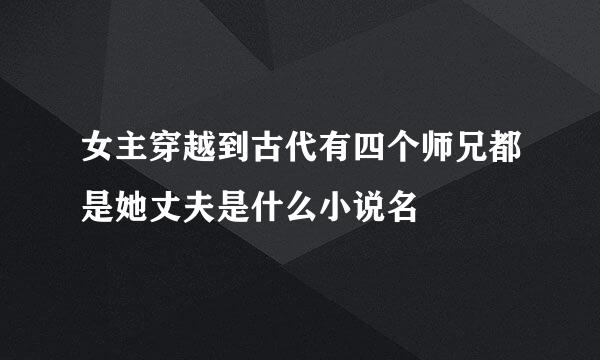 女主穿越到古代有四个师兄都是她丈夫是什么小说名